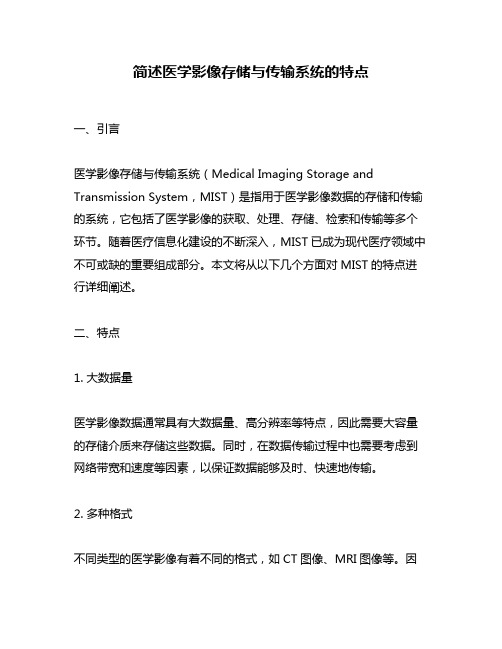 简述医学影像存储与传输系统的特点

一、引言

医学影像存储与传输系统（Medical Imaging Storage and Transmission System，MIST）是指用于医学影像数据的存储和传输的系统，它包括了医学影像的获取、处理、存储、检索和传输等多个环节。随着医疗信息化建设的不断深入，MIST 已成为现代医疗领域中不可或缺的重要组成部分。本文将从以下几个方面对 MIST 的特点进行详细阐述。

二、特点

1. 大数据量

医学影像数据通常具有大数据量、高分辨率等特点，因此需要大容量的存储介质来存储这些数据。同时，在数据传输过程中也需要考虑到网络带宽和速度等因素，以保证数据能够及时、快速地传输。

2. 多种格式

不同类型的医学影像有着不同的格式，如 CT 图像、MRI 图像等。因